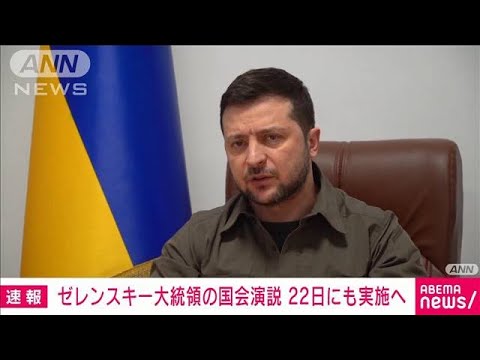 ANN NEWS

ANN

速報 ゼレンスキー大統領の国会演説 22日にも実施へ

ABEMA news/